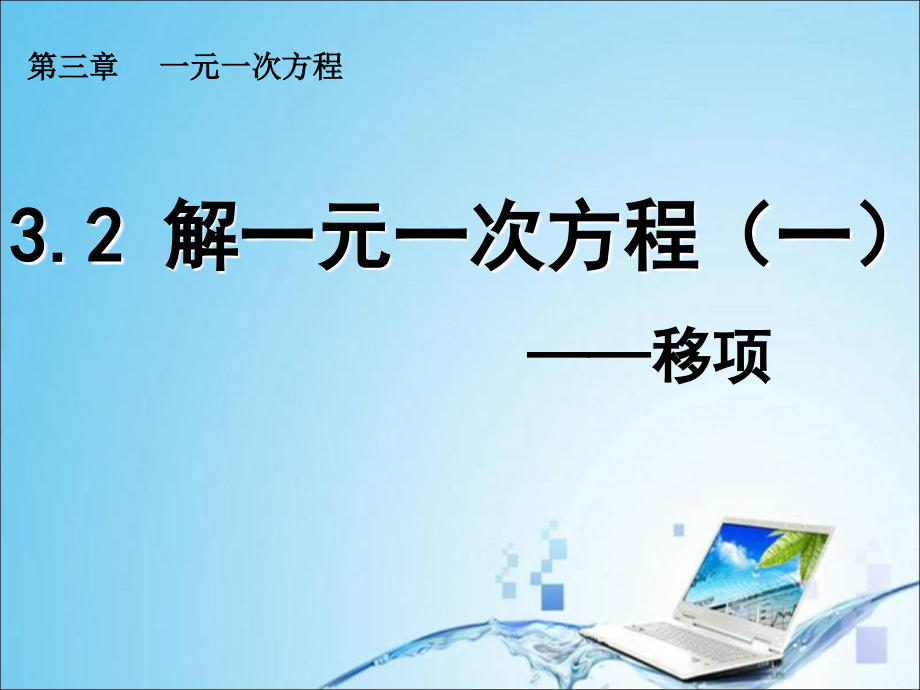 第三章　一元一次方程

3.2 解一元一次方程（一）

——移项